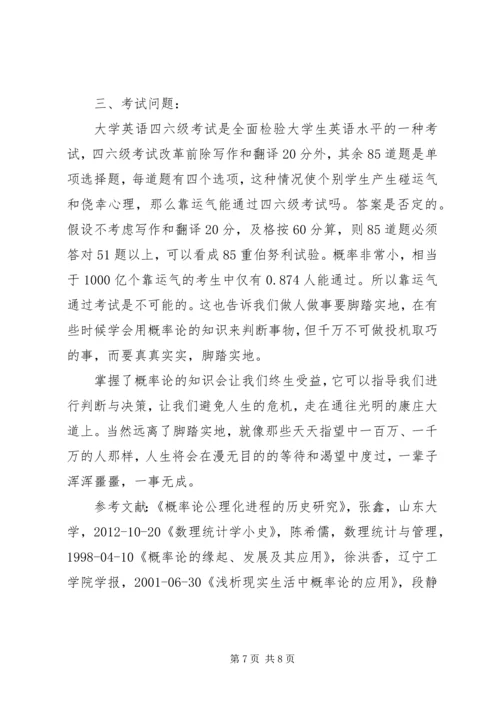 三、考试问题：

大学英语四六级考试是全面检验大学生英语水平的一种考试，四六级考试改革前除写作和翻译20分外，其余85道题是单项选择题，每道题有四个选项，这种情况使个别学生产生碰运气和侥幸心理，那么靠运气能通过四六级考试吗。答案是否定的。假设不考虑写作和翻译20分，及格按60分算，则85道题必须答对51题以上，可以看成85重伯努利试验。概率非常小，相当于1000亿个靠运气的考生中仅有0.874人能通过。所以靠运气通过考试是不可能的。这也告诉我们做人做事要脚踏实地，在有些时候学会用概率论的知识来判断事物，但千万不可做投机取巧的事，而要真真实实，脚踏实地。

掌握了概率论的知识会让我们终生受益，它可以指导我们进行判断与决策，让我们避免人生的危机，走在通往光明的康庄大道上。当然远离了脚踏实地，就像那些天天指望中一百万、一千万的人那样，人生将会在漫无目的的等待和渴望中度过，一辈子浑浑噩噩，一事无成。

参考文献：《概率论公理化进程的历史研究》，张鑫，山东大学，2012-10-20《数理统计学小史》，陈希儒，数理统计与管理，1998-04-10《概率论的缘起、发展及其应用》，徐洪香，辽宁工学院学报，2001-06-30《浅析现实生活中概率论的应用》，段静

第7页 共8页